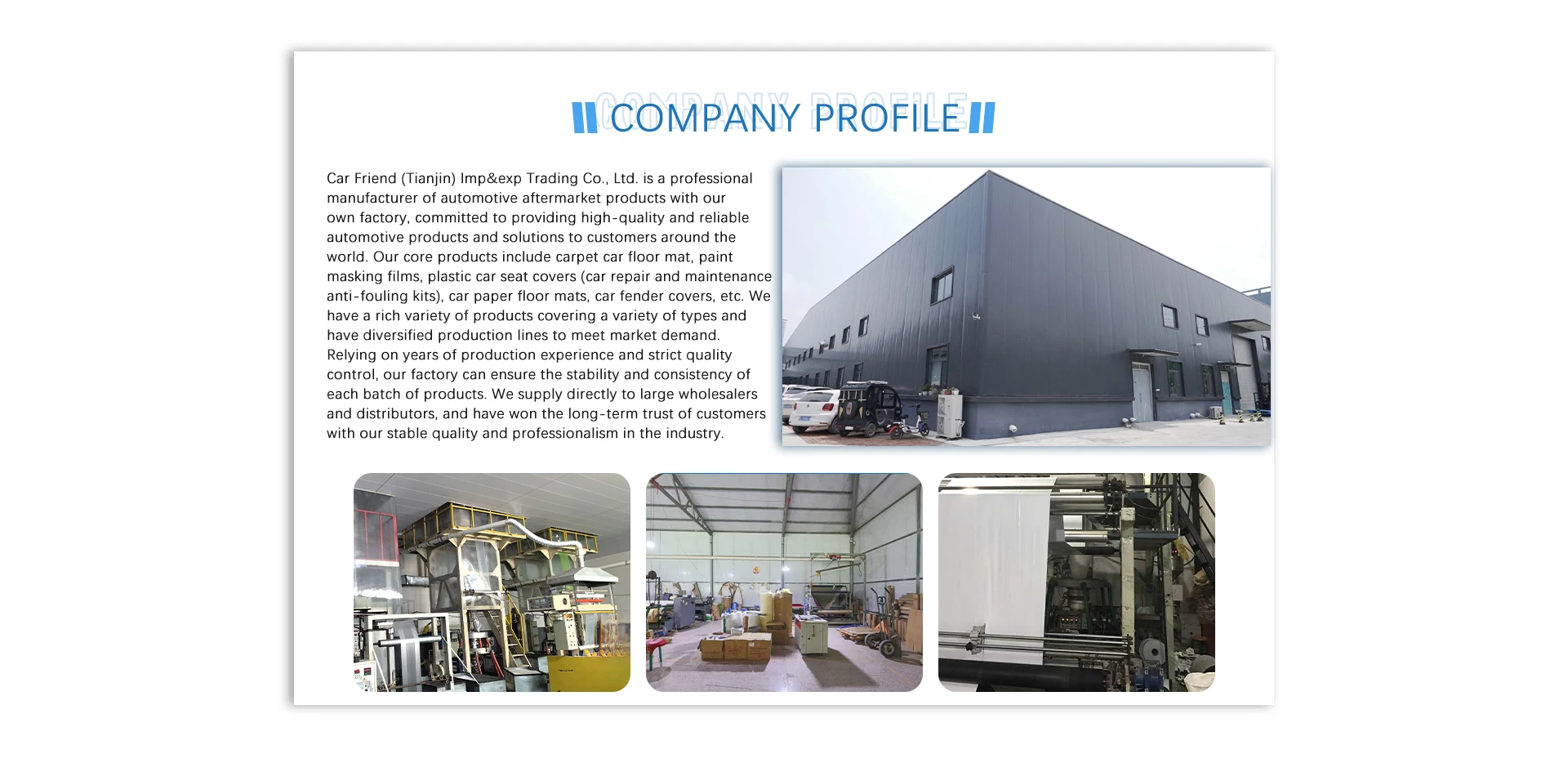 COMPANY PROFILE

Car Friend (Tianjin) Imp&exp Trading Co., Ltd. is a professional manufacturer of automotive aftermarket products with our own factory, committed to providing high-quality and reliable automotive products and solutions to customers around the world. Our core products include carpet car floor mat, paint masking films, plastic car seat covers (car repair and maintenance anti-fouling kits), car paper floor mats, car fender covers, etc. We have a rich variety of products covering a variety of types and have diversified production lines to meet market demand. Relying on years of production experience and strict quality control, our factory can ensure the stability and consistency of each batch of products. We supply directly to large wholesalers and distributors, and have won the long-term trust of customers with our stable quality and professionalism in the industry.